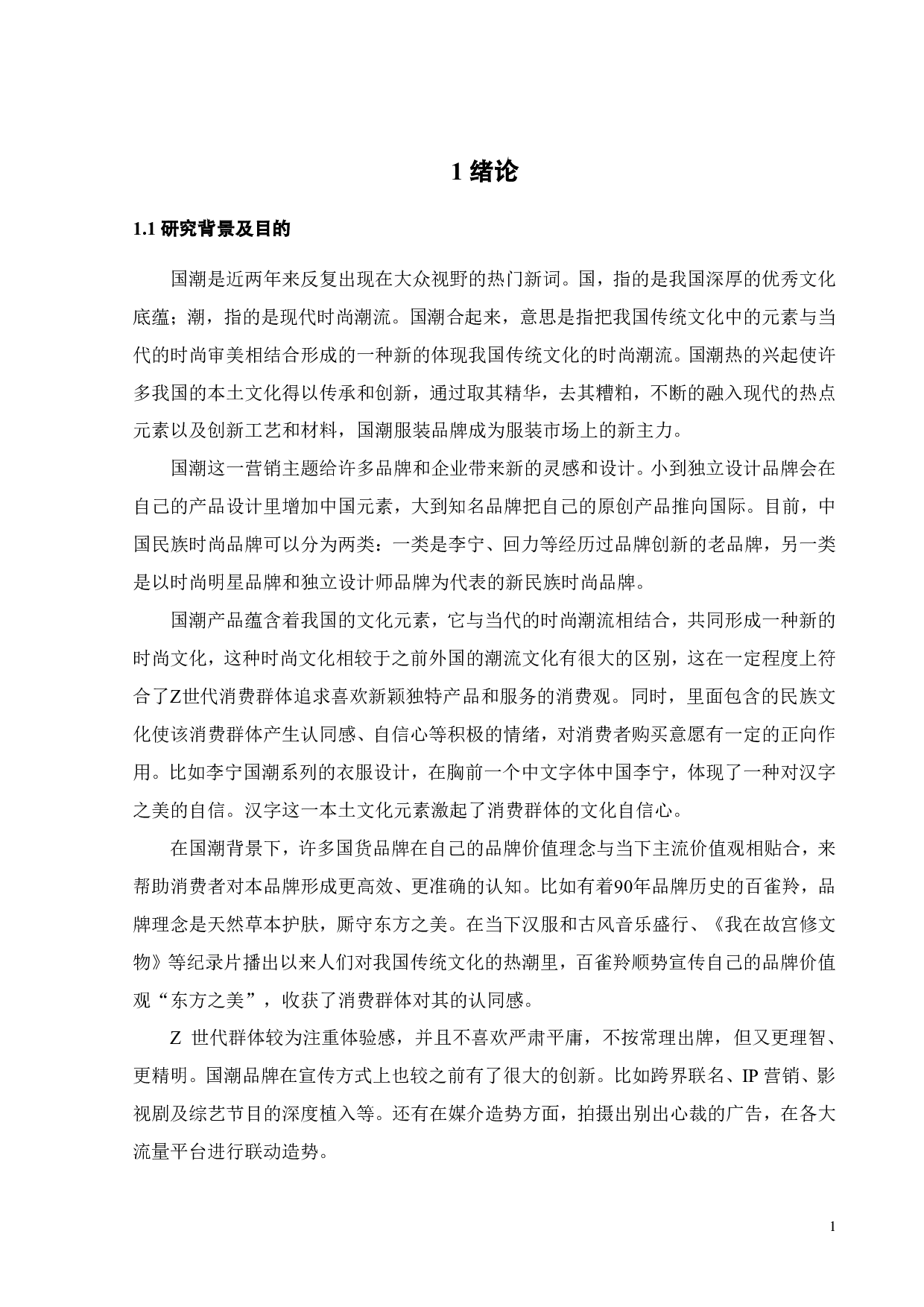 1 绪论

1.1 研究背景及目的

国潮是近两年来反复出现在大众视野的热门新词。国，指的是我国深厚的优秀文化底蕴；潮，指的是现代时尚潮流。国潮合起来，意思是指把我国传统文化中的元素与当代的时尚审美相结合形成的一种新的体现我国传统文化的时尚潮流。国潮热的兴起使许多我国的本土文化得以传承和创新，通过取其精华，去其糟粕，不断的融入现代的热点元素以及创新工艺和材料，国潮服装品牌成为服装市场上的新主力。

国潮这一营销主题给许多品牌和企业带来新的灵感和设计。小到独立设计品牌会在自己的产品设计里增加中国元素，大到知名品牌把自己的原创产品推向国际。目前，中国民族时尚品牌可以分为两类：一类是李宁、回力等经历过品牌创新的老品牌，另一类是以时尚明星品牌和独立设计师品牌为代表的新民族时尚品牌。

国潮产品蕴含着我国的文化元素，它与当代的时尚潮流相结合，共同形成一种新的时尚文化，这种时尚文化相较于之前外国的潮流文化有很大的区别，这在一定程度上符合了Z世代消费群体追求喜欢新颖独特产品和服务的消费观。同时，里面包含的民族文化使该消费群体产生认同感、自信心等积极的情绪，对消费者购买意愿有一定的正向作用。比如李宁国潮系列的衣服设计，在胸前一个中文字体中国李宁，体现了一种对汉字之美的自信。汉字这一本土文化元素激起了消费群体的文化自信心。

在国潮背景下，许多国货品牌在自己的品牌价值理念与当下主流价值观相贴合，来帮助消费者对本品牌形成更高效、更准确的认知。比如有着90年品牌历史的百雀羚，品牌理念是天然草本护肤，厮守东方之美。在当下汉服和古风音乐盛行、《我在故宫修文物》等纪录片播出以来人们对我国传统文化的热潮里，百雀羚顺势宣传自己的品牌价值观“东方之美”，收获了消费群体对其的认同感。

Z 世代群体较为注重体验感，并且不喜欢严肃平庸，不按常理出牌，但又更理智、更精明。国潮品牌在宣传方式上也较之前有了很大的创新。比如跨界联名、IP 营销、影视剧及综艺节目的深度植入等。还有在媒介造势方面，拍摄出别出心裁的广告，在各大流量平台进行联动造势。

1